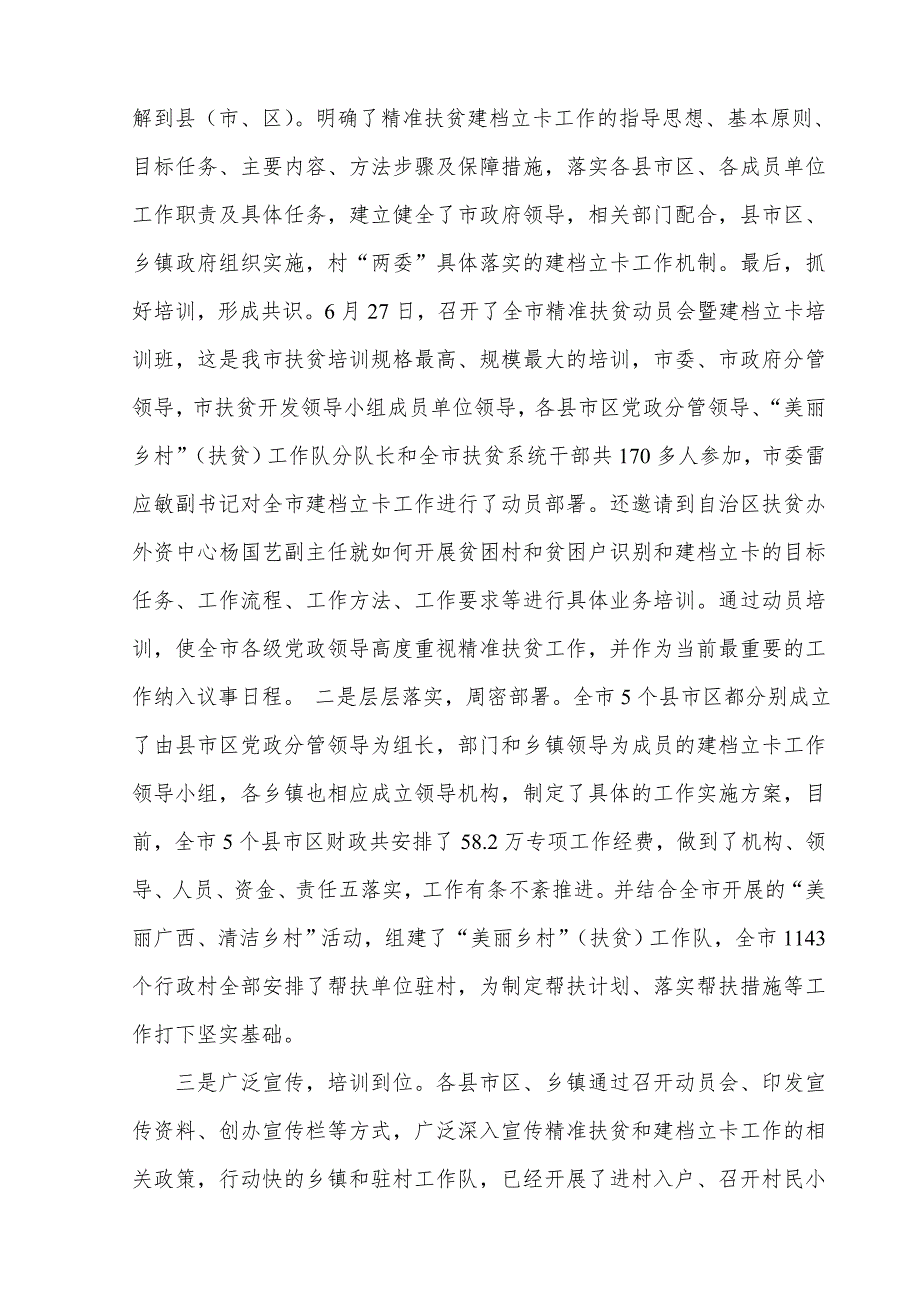 解到县（市、区）。明确了精准扶贫建档立卡工作的指导思想、基本原则、目标任务、主要内容、方法步骤及保障措施，落实各县市区、各成员单位工作职责及具体任务，建立健全了市政府领导，相关部门配合，县市区、乡镇政府组织实施，村“两委”具体落实的建档立卡工作机制。最后，抓好培训，形成共识。6月27日，召开了全市精准扶贫动员会暨建档立卡培训班，这是我市扶贫培训规格最高、规模最大的培训，市委、市政府分管领导，市扶贫开发领导小组成员单位领导，各县市区党政分管领导、“美丽乡村”（扶贫）工作队分队长和全市扶贫系统干部共170多人参加，市委雷应敏副书记对全市建档立卡工作进行了动员部署。还邀请到自治区扶贫办外资中心杨国艺副主任就如何开展贫困村和贫困户识别和建档立卡的目标任务、工作流程、工作方法、工作要求等进行具体业务培训。通过动员培训，使全市各级党政领导高度重视精准扶贫工作，并作为当前最重要的工作纳入议事日程。 二是层层落实，周密部署。全市5个县市区都分别成立了由县市区党政分管领导为组长，部门和乡镇领导为成员的建档立卡工作领导小组，各乡镇也相应成立领导机构，制定了具体的工作实施方案，目前，全市5个县市区财政共安排了58.2万专项工作经费，做到了机构、领导、人员、资金、责任五落实，工作有条不紊推进。并结合全市开展的“美丽广西、清洁乡村”活动，组建了“美丽乡村”（扶贫）工作队，全市1143个行政村全部安排了帮扶单位驻村，为制定帮扶计划、落实帮扶措施等工作打下坚实基础。

三是广泛宣传，培训到位。各县市区、乡镇通过召开动员会、印发宣传资料、创办宣传栏等方式，广泛深入宣传精准扶贫和建档立卡工作的相关政策，行动快的乡镇和驻村工作队，已经开展了进村入户、召开村民小